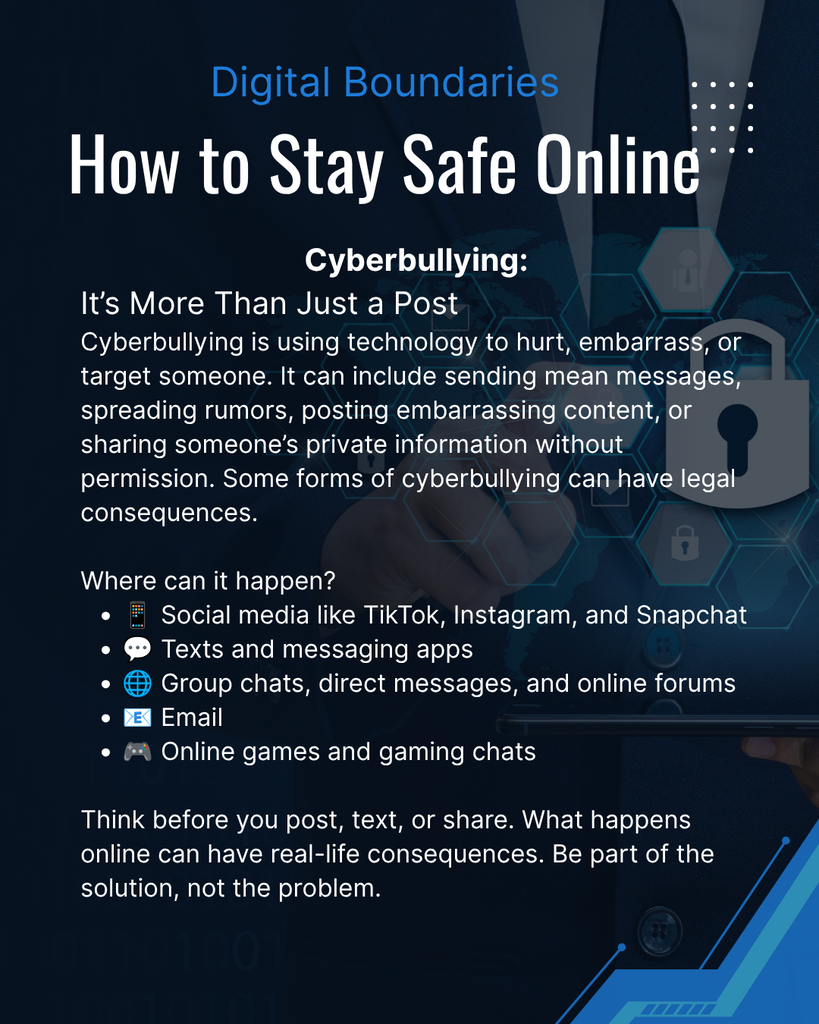 Digital Boundaries

How to Stay Safe Online

Cyberbullying:

It's More Than Just a Post

Cyberbullying is using technology to hurt, embarrass, or target someone. It can include sending mean messages, spreading rumors, posting embarrassing content, or sharing someone's private information without permission. Some forms of cyberbullying can have legal consequences.

Where can it happen?
• 📱 Social media like TikTok, Instagram, and Snapchat
• 💬 Texts and messaging apps
• 🌐 Group chats, direct messages, and online forums
• 📧 Email
• 🎮 Online games and gaming chats

Think before you post, text, or share. What happens online can have real-life consequences. Be part of the solution, not the problem.